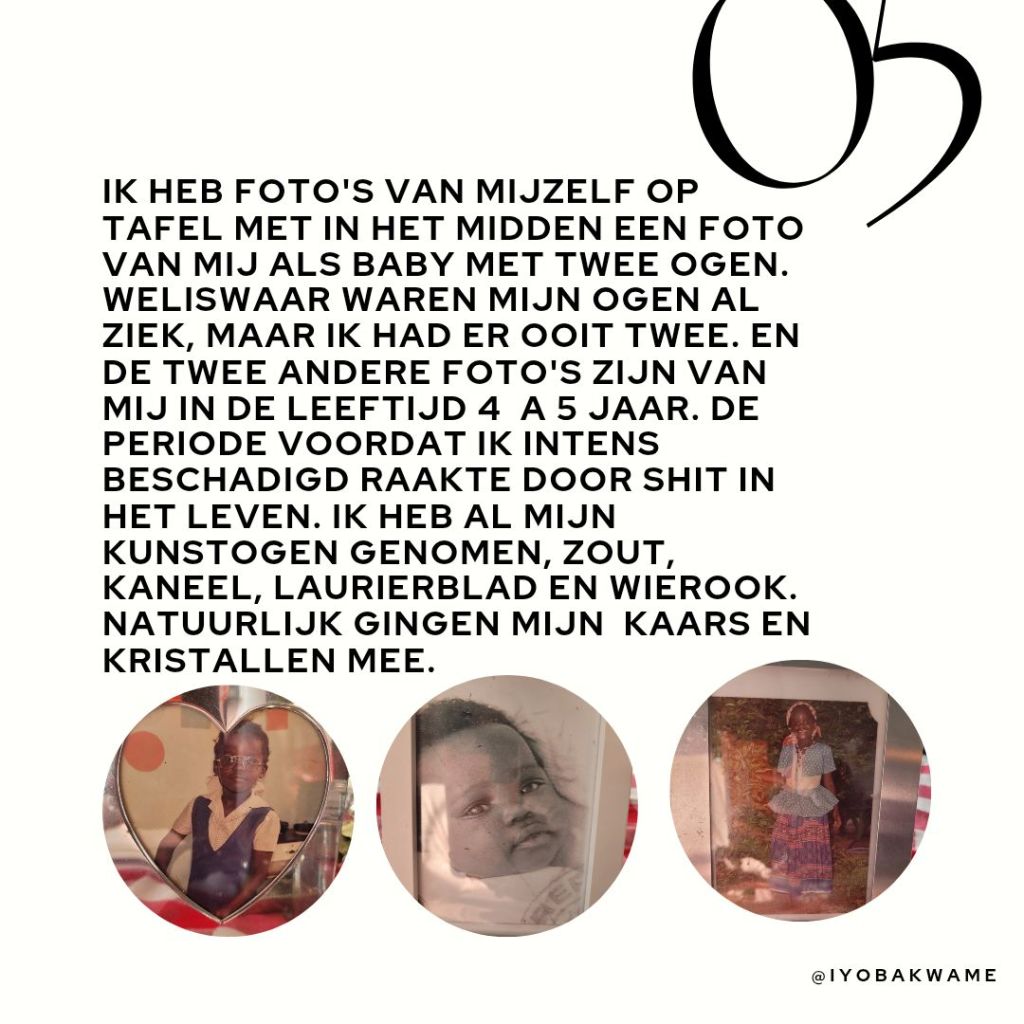 05

IK HEB FOTO'S VAN MIJZELF OP TAFEL MET IN HET MIDDEN EEN FOTO VAN MIJ ALS BABY MET TWEE OGEN. WELISWAAR WAREN MIJN OGEN AL ZIEK, MAAR IK HAD ER OOIT TWEE. EN DE TWEE ANDERE FOTO'S ZIJN VAN MIJ IN DE LEEFTIJD 4 A 5 JAAR. DE PERIODE VOORDAT IK INTENS BESCHADIGD RAAKTE DOOR SHIT IN HET LEVEN. IK HEB AL MIJN KUNSTOGEN GENOMEN, ZOUT, KANEEL, LAURIERBLAD EN WIEROOK. NATUURLIJK GINGEN MIJN KAARS EN KRISTALLEN MEE.

@IYOBAKWAME